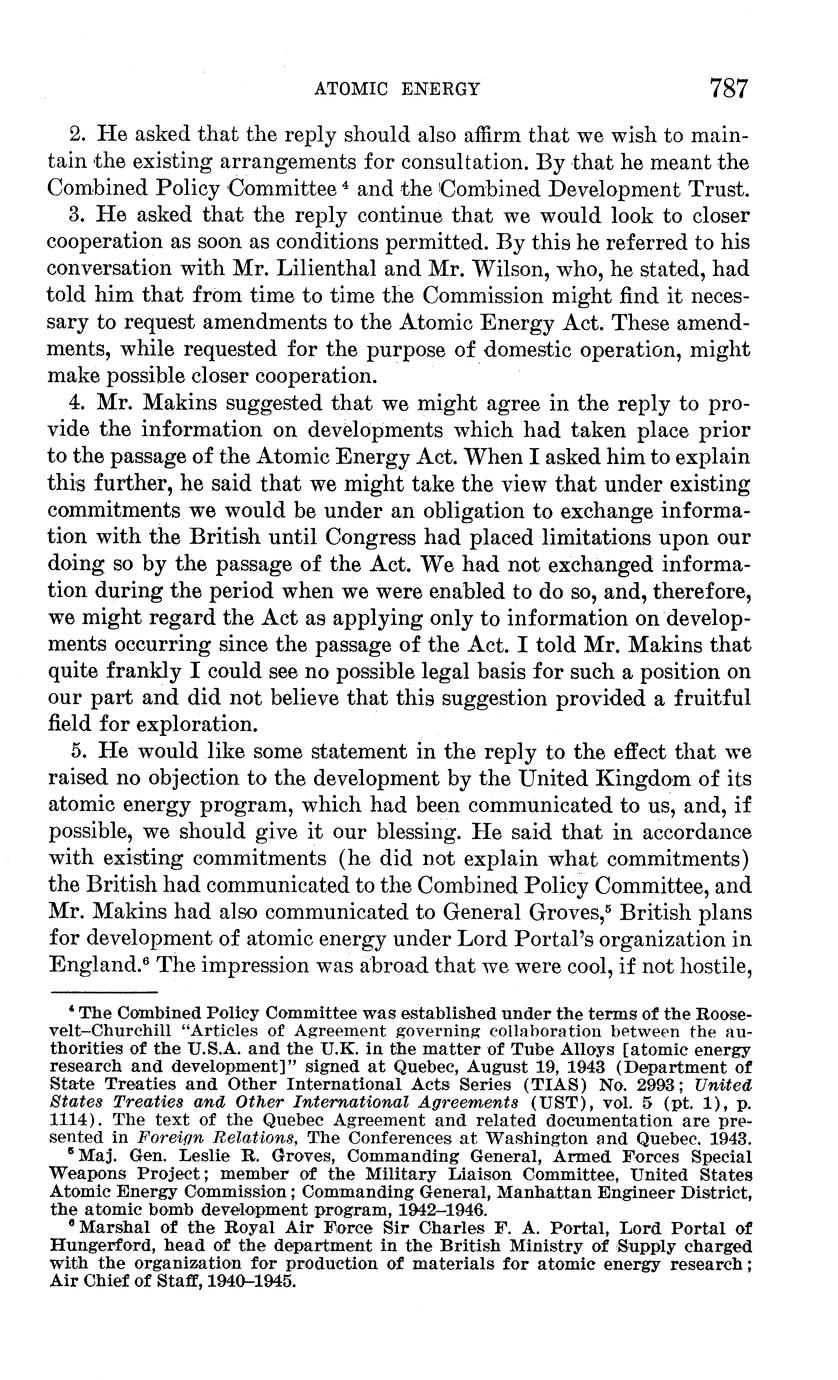 ATOMIC ENERGY 787

2. He asked that the reply should also affirm that we wish to maintain the existing arrangements for consultation. By that he meant the Combined Policy Committee $^4$ and the Combined Development Trust.

3. He asked that the reply continue that we would look to closer cooperation as soon as conditions permitted. By this he referred to his conversation with Mr. Lilienthal and Mr. Wilson, who, he stated, had told him that from time to time the Commission might find it necessary to request amendments to the Atomic Energy Act. These amendments, while requested for the purpose of domestic operation, might make possible closer cooperation.

4. Mr. Makins suggested that we might agree in the reply to provide the information on developments which had taken place prior to the passage of the Atomic Energy Act. When I asked him to explain this further, he said that we might take the view that under existing commitments we would be under an obligation to exchange information with the British until Congress had placed limitations upon our doing so by the passage of the Act. We had not exchanged information during the period when we were enabled to do so, and, therefore, we might regard the Act as applying only to information on developments occurring since the passage of the Act. I told Mr. Makins that quite frankly I could see no possible legal basis for such a position on our part and did not believe that this suggestion provided a fruitful field for exploration.

5. He would like some statement in the reply to the effect that we raised no objection to the development by the United Kingdom of its atomic energy program, which had been communicated to us, and, if possible, we should give it our blessing. He said that in accordance with existing commitments (he did not explain what commitments) the British had communicated to the Combined Policy Committee, and Mr. Makins had also communicated to General Groves,$^5$ British plans for development of atomic energy under Lord Portal's organization in England.$^6$ The impression was abroad that we were cool, if not hostile,

$^4$ The Combined Policy Committee was established under the terms of the Roosevelt–Churchill "Articles of Agreement governing collaboration between the authorities of the U.S.A. and the U.K. in the matter of Tube Alloys [atomic energy research and development]" signed at Quebec, August 19, 1943 (Department of State Treaties and Other International Acts Series (TIAS) No. 2993; United States Treaties and Other International Agreements (UST), vol. 5 (pt. 1), p. 1114). The text of the Quebec Agreement and related documentation are presented in Foreign Relations, The Conferences at Washington and Quebec. 1943.

$^5$ Maj. Gen. Leslie R. Groves, Commanding General, Armed Forces Special Weapons Project; member of the Military Liaison Committee, United States Atomic Energy Commission; Commanding General, Manhattan Engineer District, the atomic bomb development program, 1942–1946.

$^6$ Marshal of the Royal Air Force Sir Charles F. A. Portal, Lord Portal of Hungerford, head of the department in the British Ministry of Supply charged with the organization for production of materials for atomic energy research; Air Chief of Staff, 1940–1945.